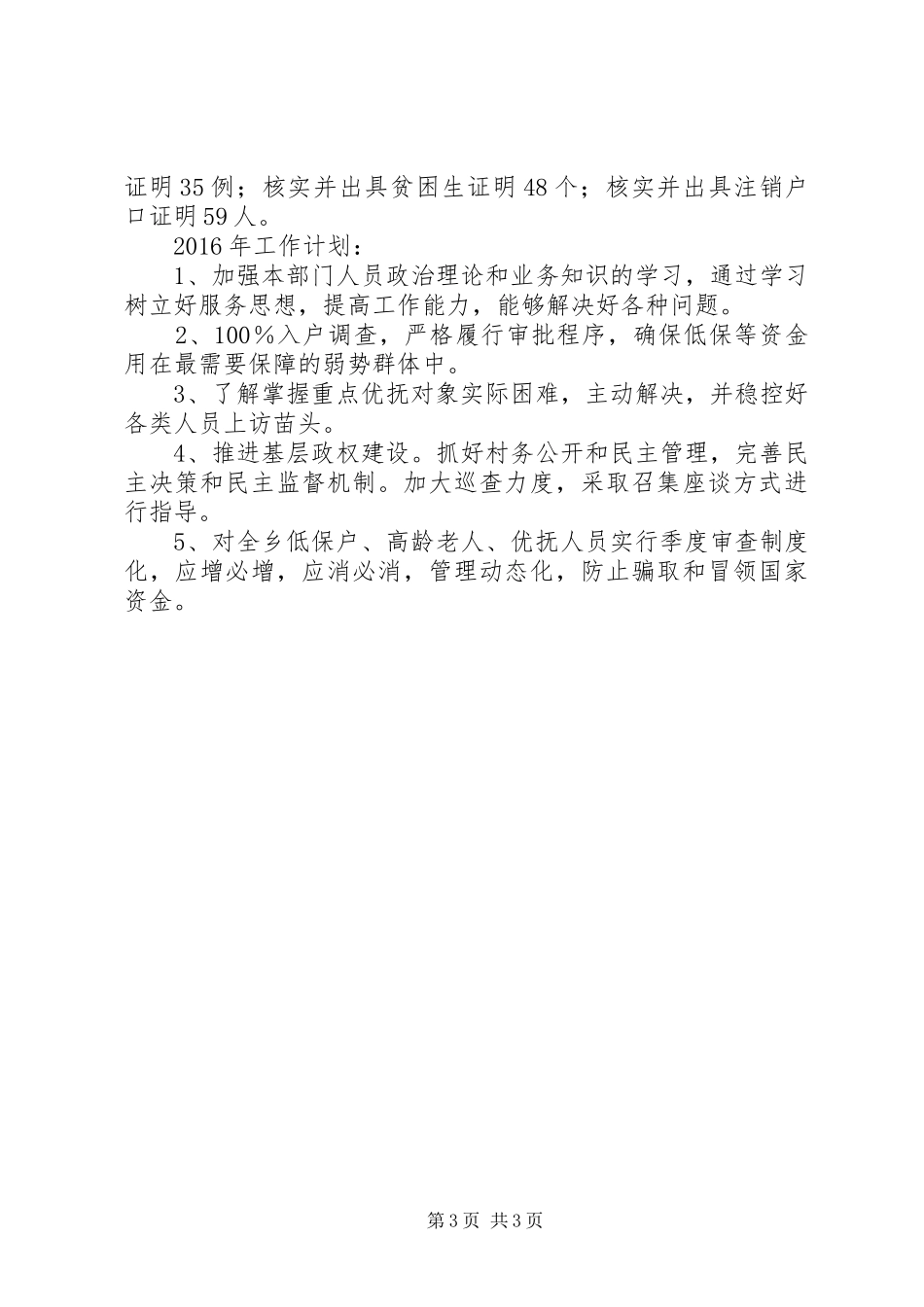 证明35例；核实并出具贫困生证明48个；核实并出具注销户口证明59人。

2016年工作计划：

1、加强本部门人员政治理论和业务知识的学习，通过学习树立好服务思想，提高工作能力，能够解决好各种问题。

2、100％入户调查，严格履行审批程序，确保低保等资金用在最需要保障的弱势群体中。

3、了解掌握重点优抚对象实际困难，主动解决，并稳控好各类人员上访苗头。

4、推进基层政权建设。抓好村务公开和民主管理，完善民主决策和民主监督机制。加大巡查力度，采取召集座谈方式进行指导。

5、对全乡低保户、高龄老人、优抚人员实行季度审查制度化，应增必增，应消必消，管理动态化，防止骗取和冒领国家资金。

第3页 共3页